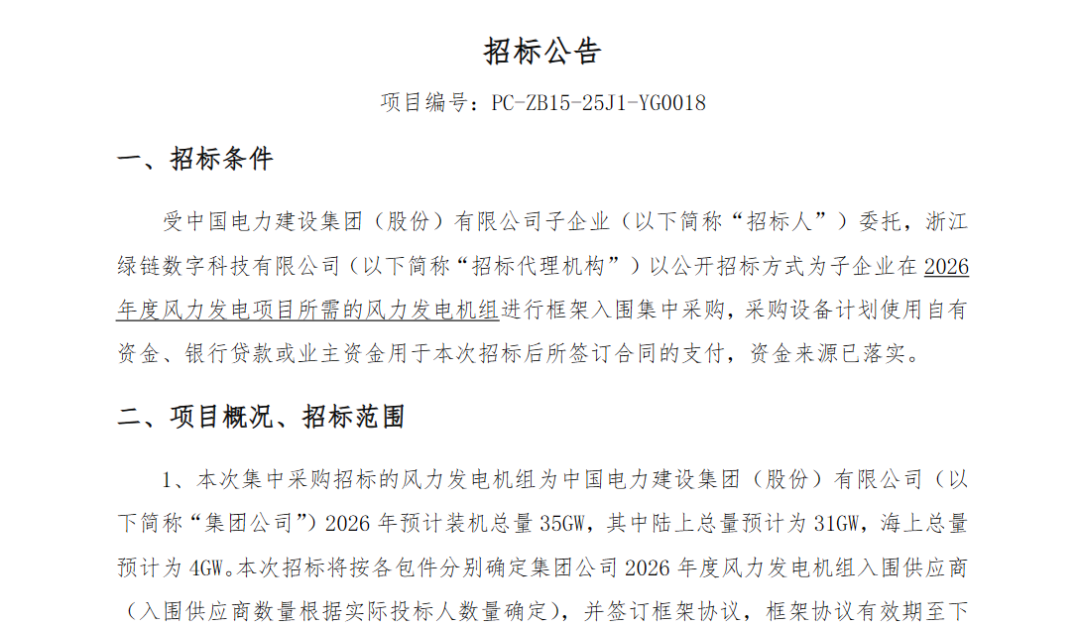 招标公告

项目编号：PC-ZB15-25J1-YG0018

一、招标条件

受中国电力建设集团（股份）有限公司子企业（以下简称“招标人”）委托，浙江绿链数字科技有限公司（以下简称“招标代理机构”）以公开招标方式为子企业在2026年度风力发电项目所需的风力发电机组进行框架入围集中采购，采购设备计划使用自有资金、银行贷款或业主资金用于本次招标后所签订合同的支付，资金来源已落实。

二、项目概况、招标范围

1、本次集中采购招标的风力发电机组为中国电力建设集团（股份）有限公司（以下简称“集团公司”）2026 年预计装机总量 35GW，其中陆上总量预计为 31GW，海上总量预计为 4GW。本次招标将按各包件分别确定集团公司 2026 年度风力发电机组入围供应商（入围供应商数量根据实际投标人数量确定），并签订框架协议，框架协议有效期至下